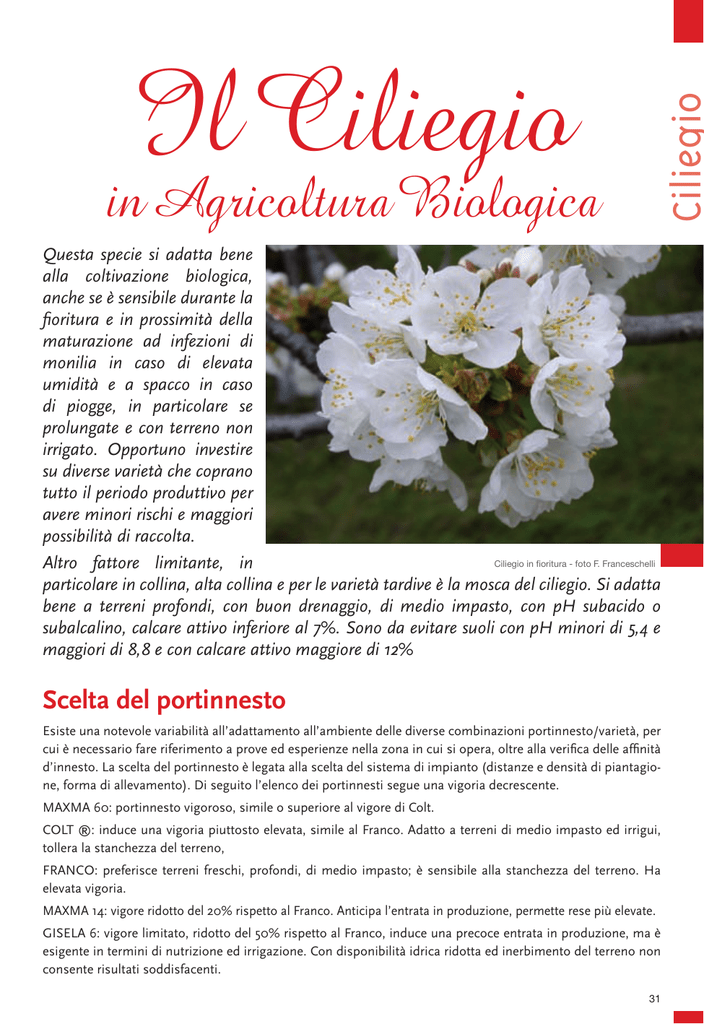 Il Ciliegio
in Agricoltura Biologica

ciliegio

Questa specie si adatta bene alla coltivazione biologica, anche se è sensibile durante la fioritura e in prossimità della maturazione ad infezioni di monilia in caso di elevata umidità e a spacco in caso di piogge, in particolare se prolungate e con terreno non irrigato. Opportuno investire su diverse varietà che coprano tutto il periodo produttivo per avere minori rischi e maggiori possibilità di raccolta.

Ciliegio in fioritura - foto F. Franceschelli

Altro fattore limitante, in particolare in collina, alta collina e per le varietà tardive è la mosca del ciliegio. Si adatta bene a terreni profondi, con buon drenaggio, di medio impasto, con pH subacido o subalcalino, calcare attivo inferiore al 7%. Sono da evitare suoli con pH minori di 5,4 e maggiori di 8,8 e con calcare attivo maggiore di 12%

Scelta del portinnesto

Esiste una notevole variabilità all'adattamento all'ambiente delle diverse combinazioni portinnesto/varietà, per cui è necessario fare riferimento a prove ed esperienze nella zona in cui si opera, oltre alla verifica delle affinità d'innesto. La scelta del portinnesto è legata alla scelta del sistema di impianto (distanze e densità di piantagione, forma di allevamento). Di seguito l'elenco dei portinnesti segue una vigoria decrescente.

MAXMA 60: portinnesto vigoroso, simile o superiore al vigore di Colt.

COLT ®: induce una vigoria piuttosto elevata, simile al Franco. Adatto a terreni di medio impasto ed irrigui, tollera la stanchezza del terreno,

FRANCO: preferisce terreni freschi, profondi, di medio impasto; è sensibile alla stanchezza del terreno. Ha elevata vigoria.

MAXMA 14: vigore ridotto del 20% rispetto al Franco. Anticipa l'entrata in produzione, permette rese più elevate.

GISELA 6: vigore limitato, ridotto del 50% rispetto al Franco, induce una precoce entrata in produzione, ma è esigente in termini di nutrizione ed irrigazione. Con disponibilità idrica ridotta ed inerbimento del terreno non consente risultati soddisfacenti.

31